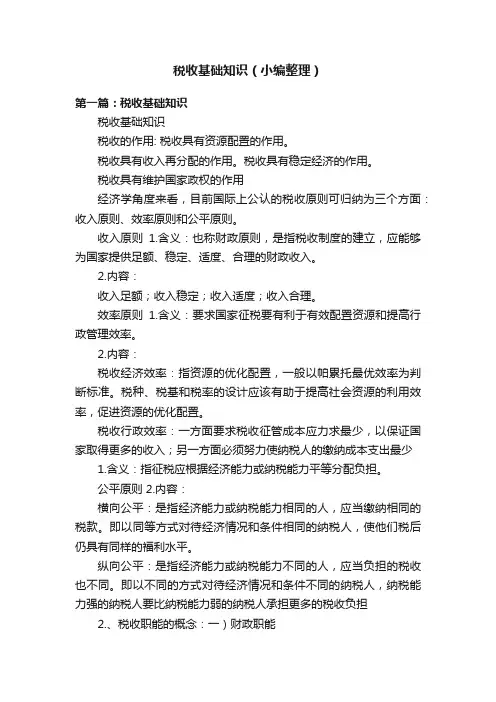 税收基础知识（小编整理）

第一篇：税收基础知识

税收基础知识

税收的作用: 税收具有资源配置的作用。

税收具有收入再分配的作用。税收具有稳定经济的作用。

税收具有维护国家政权的作用

经济学角度来看，目前国际上公认的税收原则可归纳为三个方面：收入原则、效率原则和公平原则。

收入原则 1.含义：也称财政原则，是指税收制度的建立，应能够为国家提供足额、稳定、适度、合理的财政收入。

2.内容：

收入足额；收入稳定；收入适度；收入合理。

效率原则 1.含义：要求国家征税要有利于有效配置资源和提高行政管理效率。

2.内容：

税收经济效率：指资源的优化配置，一般以帕累托最优效率为判断标准。税种、税基和税率的设计应该有助于提高社会资源的利用效率，促进资源的优化配置。

税收行政效率：一方面要求税收征管成本应力求最少，以保证国家取得更多的收入；另一方面必须努力使纳税人的缴纳成本支出最少

1.含义：指征税应根据经济能力或纳税能力平等分配负担。

公平原则 2.内容：

横向公平：是指经济能力或纳税能力相同的人，应当缴纳相同的税款。即以同等方式对待经济情况和条件相同的纳税人，使他们税后仍具有同样的福利水平。

纵向公平：是指经济能力或纳税能力不同的人，应当负担的税收也不同。即以不同的方式对待经济情况和条件不同的纳税人，纳税能力强的纳税人要比纳税能力弱的纳税人承担更多的税收负担

2.、税收职能的概念：一）财政职能